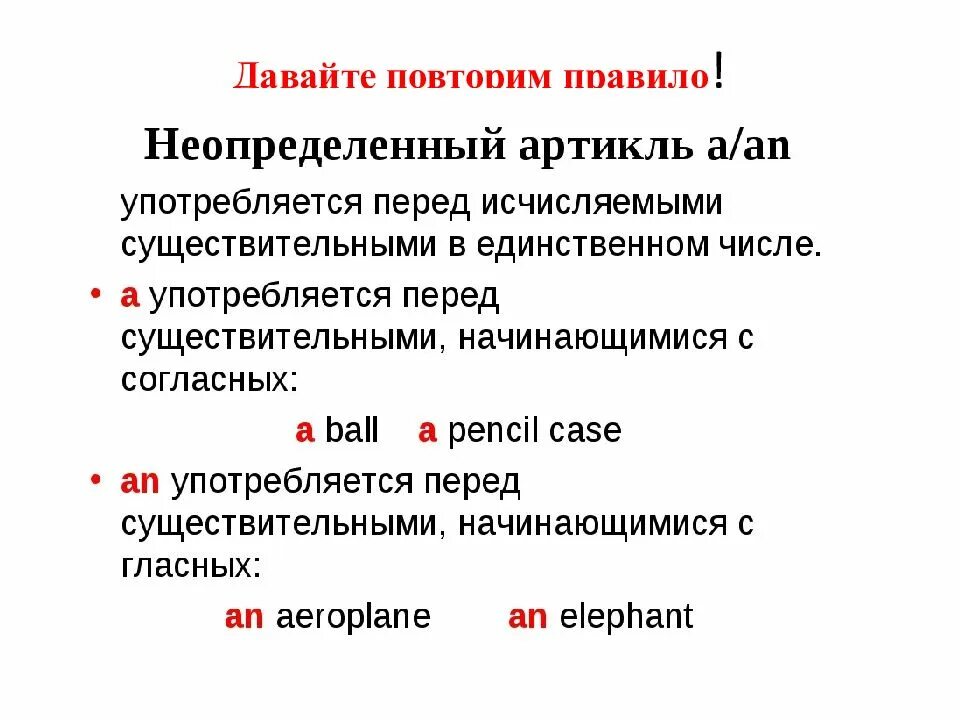 Давайте повторим правило!

Неопределенный артикль a/an

употребляется перед исчисляемыми существительными в единственном числе.

• a употребляется перед существительными, начинающимися с согласных:

a ball a pencil case

• an употребляется перед существительными, начинающимися с гласных:

an aeroplane an elephant